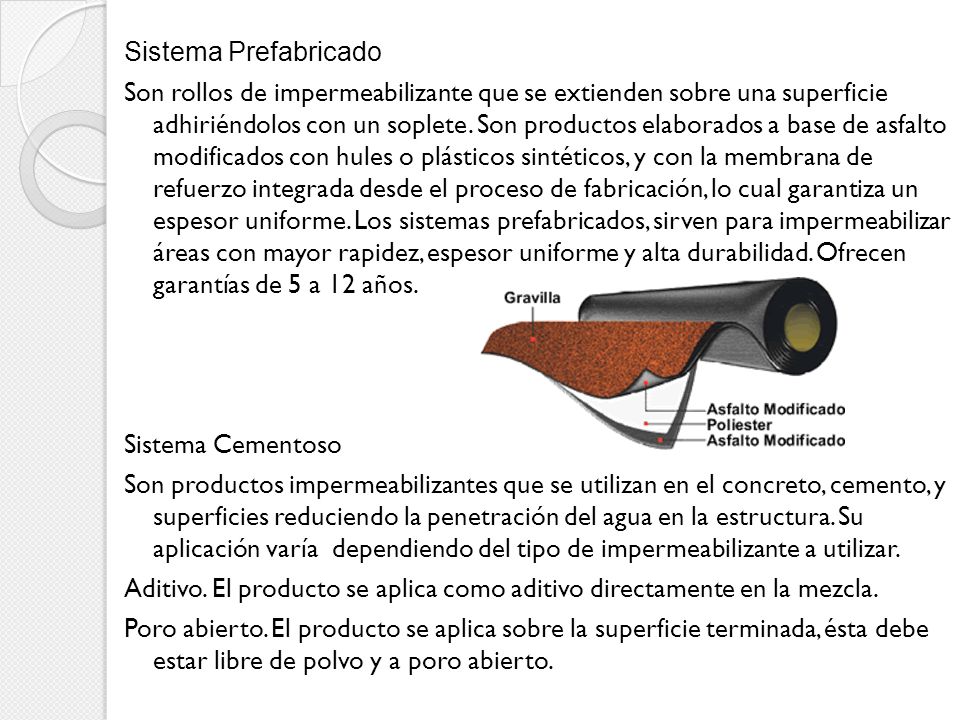 Sistema Prefabricado

Son rollos de impermeabilizante que se extienden sobre una superficie adhiriéndolos con un soplete. Son productos elaborados a base de asfalto modificados con hules o plásticos sintéticos, y con la membrana de refuerzo integrada desde el proceso de fabricación, lo cual garantiza un espesor uniforme. Los sistemas prefabricados, sirven para impermeabilizar áreas con mayor rapidez, espesor uniforme y alta durabilidad. Ofrecen garantías de 5 a 12 años.

Gravilla
Asfalto Modificado
Poliester
Asfalto Modificado

Sistema Cementoso

Son productos impermeabilizantes que se utilizan en el concreto, cemento, y superficies reduciendo la penetración del agua en la estructura. Su aplicación varía dependiendo del tipo de impermeabilizante a utilizar.

Aditivo. El producto se aplica como aditivo directamente en la mezcla.

Poro abierto. El producto se aplica sobre la superficie terminada, ésta debe estar libre de polvo y a poro abierto.